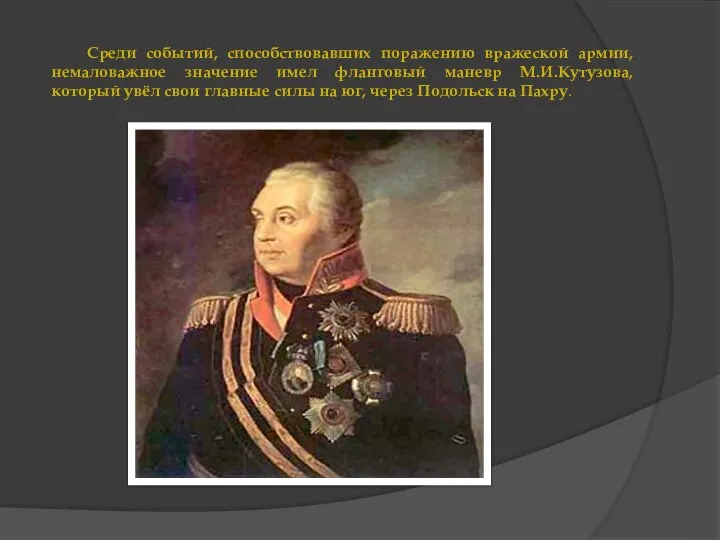 Среди событий, способствовавших поражению вражеской армии, немаловажное значение имел фланговый маневр М.И.Кутузова, который увёл свои главные силы на юг, через Подольск на Пахру.